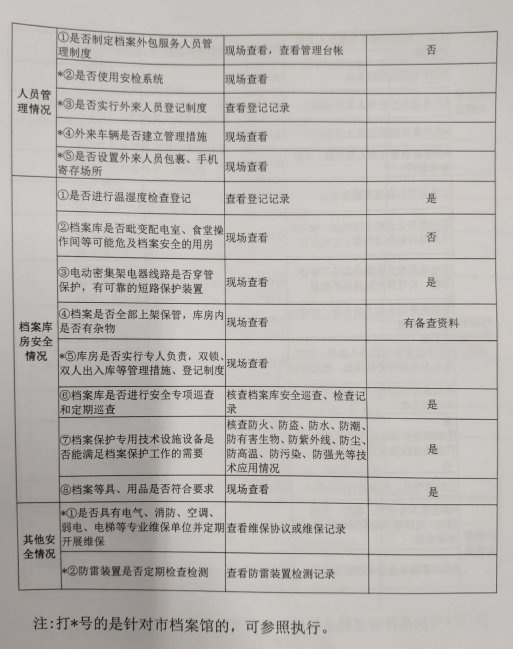 | | | | |
|---|---|---|---|
| 人员管理情况 | ①是否制定档案外包服务人员管理制度 | 现场查看，查看管理台帐 | 否 |
| | *②是否使用安检系统 | 现场查看 | |
| | *③是否实行外来人员登记制度 | 查看登记记录 | |
| | *④外来车辆是否建立管理措施 | 现场查看 | |
| | *⑤是否设置外来人员包裹、手机寄存场所 | 现场查看 | |
| 档案库房安全情况 | ①是否进行温湿度检查登记 | 查看登记记录 | 是 |
| | ②档案库是否毗变配电室、食堂操作间等可能危及档案安全的用房 | 现场查看 | 否 |
| | ③电动密集架电器线路是否穿管保护，有可靠的短路保护装置 | 现场查看 | 是 |
| | ④档案是否全部上架保管，库房内是否有杂物 | 现场查看 | 有备查资料 |
| | *⑤库房是否实行专人负责，双锁、双人出入库等管理措施、登记制度 | 现场查看 | |
| | ⑥档案库是否进行安全专项巡查和定期巡查 | 核查档案库安全巡查、检查记录 | 是 |
| | ⑦档案保护专用技术设施设备是否能满足档案保护工作的需要 | 核查防火、防盗、防水、防潮、防有害生物、防紫外线、防尘、防高温、防污染、防强光等技术应用情况 | 是 |
| | ⑧档案等具、用品是否符合要求 | 现场查看 | 是 |
| 其他安全情况 | *①是否具有电气、消防、空调、弱电、电梯等专业维保单位并定期开展维保 | 查看维保协议或维保记录 | |
| | *②防雷装置是否定期检查检测 | 查看防雷装置检测记录 | |

注:打*号的是针对市档案馆的，可参照执行。